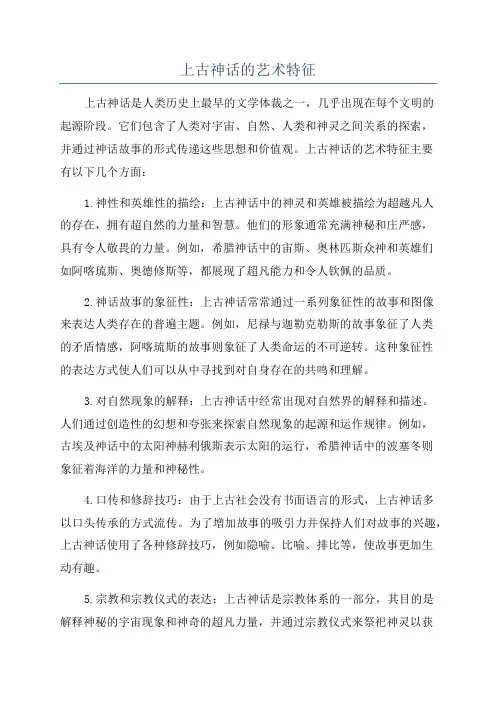 上古神话的艺术特征

上古神话是人类历史上最早的文学体裁之一，几乎出现在每个文明的起源阶段。它们包含了人类对宇宙、自然、人类和神灵之间关系的探索，并通过神话故事的形式传递这些思想和价值观。上古神话的艺术特征主要有以下几个方面：

1.神性和英雄性的描绘：上古神话中的神灵和英雄被描绘为超越凡人的存在，拥有超自然的力量和智慧。他们的形象通常充满神秘和庄严感，具有令人敬畏的力量。例如，希腊神话中的宙斯、奥林匹斯众神和英雄们如阿喀琉斯、奥德修斯等，都展现了超凡能力和令人钦佩的品质。

2.神话故事的象征性：上古神话常常通过一系列象征性的故事和图像来表达人类存在的普遍主题。例如，尼禄与迦勒克勒斯的故事象征了人类的矛盾情感，阿喀琉斯的故事则象征了人类命运的不可逆转。这种象征性的表达方式使人们可以从中寻找到对自身存在的共鸣和理解。

3.对自然现象的解释：上古神话中经常出现对自然界的解释和描述。人们通过创造性的幻想和夸张来探索自然现象的起源和运作规律。例如，古埃及神话中的太阳神赫利俄斯表示太阳的运行，希腊神话中的波塞冬则象征着海洋的力量和神秘性。

4.口传和修辞技巧：由于上古社会没有书面语言的形式，上古神话多以口头传承的方式流传。为了增加故事的吸引力并保持人们对故事的兴趣，上古神话使用了各种修辞技巧，例如隐喻、比喻、排比等，使故事更加生动有趣。

5.宗教和宗教仪式的表达：上古神话是宗教体系的一部分，其目的是解释神秘的宇宙现象和神奇的超凡力量，并通过宗教仪式来祭祀神灵以获